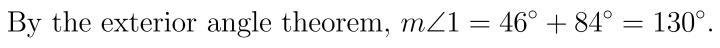 By the exterior angle theorem, $m\angle 1 = 46^\circ + 84^\circ = 130^\circ$.